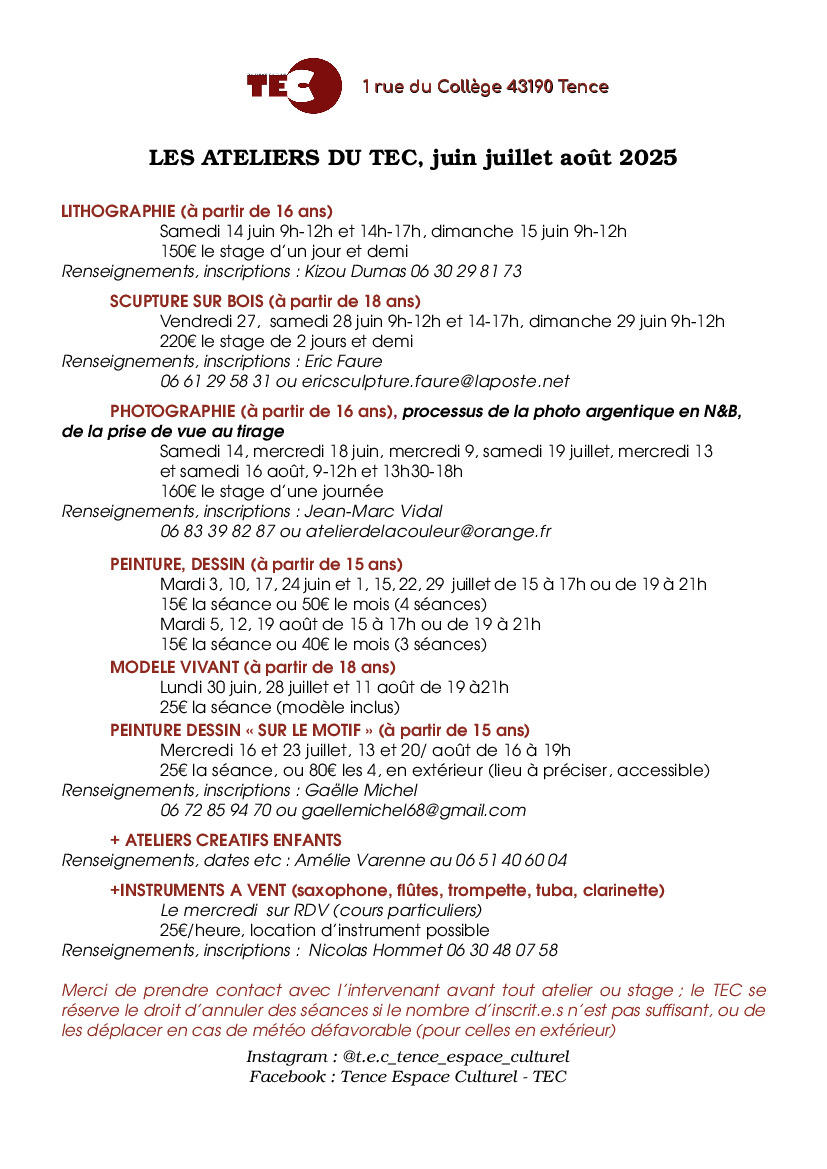 TEC 1 rue du Collège 43190 Tence

LES ATELIERS DU TEC, juin juillet août 2025

LITHOGRAPHIE (à partir de 16 ans)
Samedi 14 juin 9h-12h et 14h-17h, dimanche 15 juin 9h-12h
150€ le stage d'un jour et demi
Renseignements, inscriptions : Kizou Dumas 06 30 29 81 73

SCUPTURE SUR BOIS (à partir de 18 ans)
Vendredi 27, samedi 28 juin 9h-12h et 14-17h, dimanche 29 juin 9h-12h
220€ le stage de 2 jours et demi
Renseignements, inscriptions : Eric Faure
06 61 29 58 31 ou ericsculpture.faure@laposte.net

PHOTOGRAPHIE (à partir de 16 ans), processus de la photo argentique en N&B, de la prise de vue au tirage
Samedi 14, mercredi 18 juin, mercredi 9, samedi 19 juillet, mercredi 13 et samedi 16 août, 9-12h et 13h30-18h
160€ le stage d'une journée
Renseignements, inscriptions : Jean-Marc Vidal
06 83 39 82 87 ou atelierdelacouleur@orange.fr

PEINTURE, DESSIN (à partir de 15 ans)
Mardi 3, 10, 17, 24 juin et 1, 15, 22, 29 juillet de 15 à 17h ou de 19 à 21h
15€ la séance ou 50€ le mois (4 séances)
Mardi 5, 12, 19 août de 15 à 17h ou de 19 à 21h
15€ la séance ou 40€ le mois (3 séances)
MODELE VIVANT (à partir de 18 ans)
Lundi 30 juin, 28 juillet et 11 août de 19 à21h
25€ la séance (modèle inclus)
PEINTURE DESSIN « SUR LE MOTIF » (à partir de 15 ans)
Mercredi 16 et 23 juillet, 13 et 20/ août de 16 à 19h
25€ la séance, ou 80€ les 4, en extérieur (lieu à préciser, accessible)
Renseignements, inscriptions : Gaëlle Michel
06 72 85 94 70 ou gaellemichel68@gmail.com

+ ATELIERS CREATIFS ENFANTS
Renseignements, dates etc : Amélie Varenne au 06 51 40 60 04

+INSTRUMENTS A VENT (saxophone, flûtes, trompette, tuba, clarinette)
Le mercredi sur RDV (cours particuliers)
25€/heure, location d'instrument possible
Renseignements, inscriptions : Nicolas Hommet 06 30 48 07 58

Merci de prendre contact avec l'intervenant avant tout atelier ou stage ; le TEC se réserve le droit d'annuler des séances si le nombre d'inscrit.e.s n'est pas suffisant, ou de les déplacer en cas de météo défavorable (pour celles en extérieur)

Instagram : @t.e.c_tence_espace_culturel
Facebook : Tence Espace Culturel - TEC